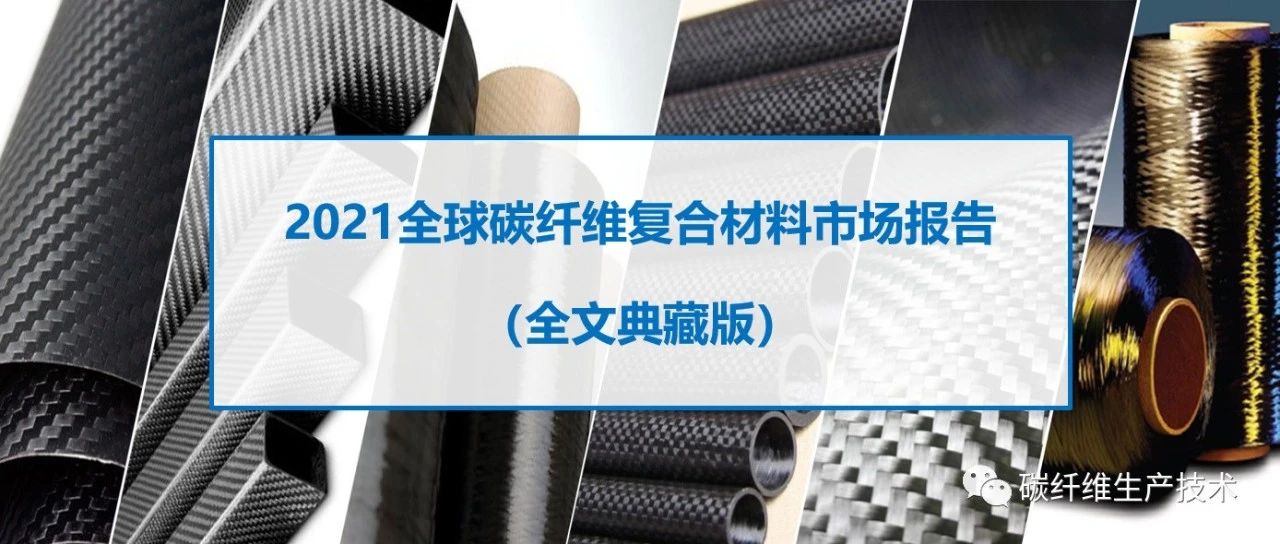 2021全球碳纤维复合材料市场报告

（全文典藏版）

碳纤维生产技术